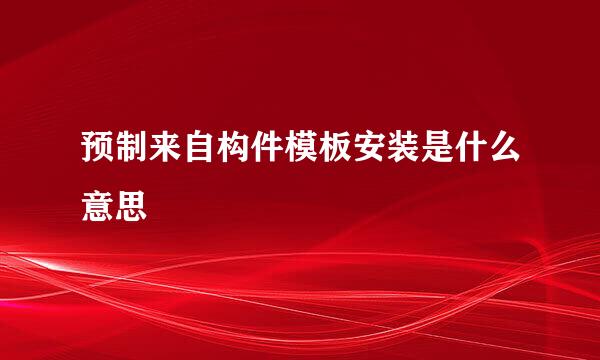 预制来自构件模板安装是什么意思